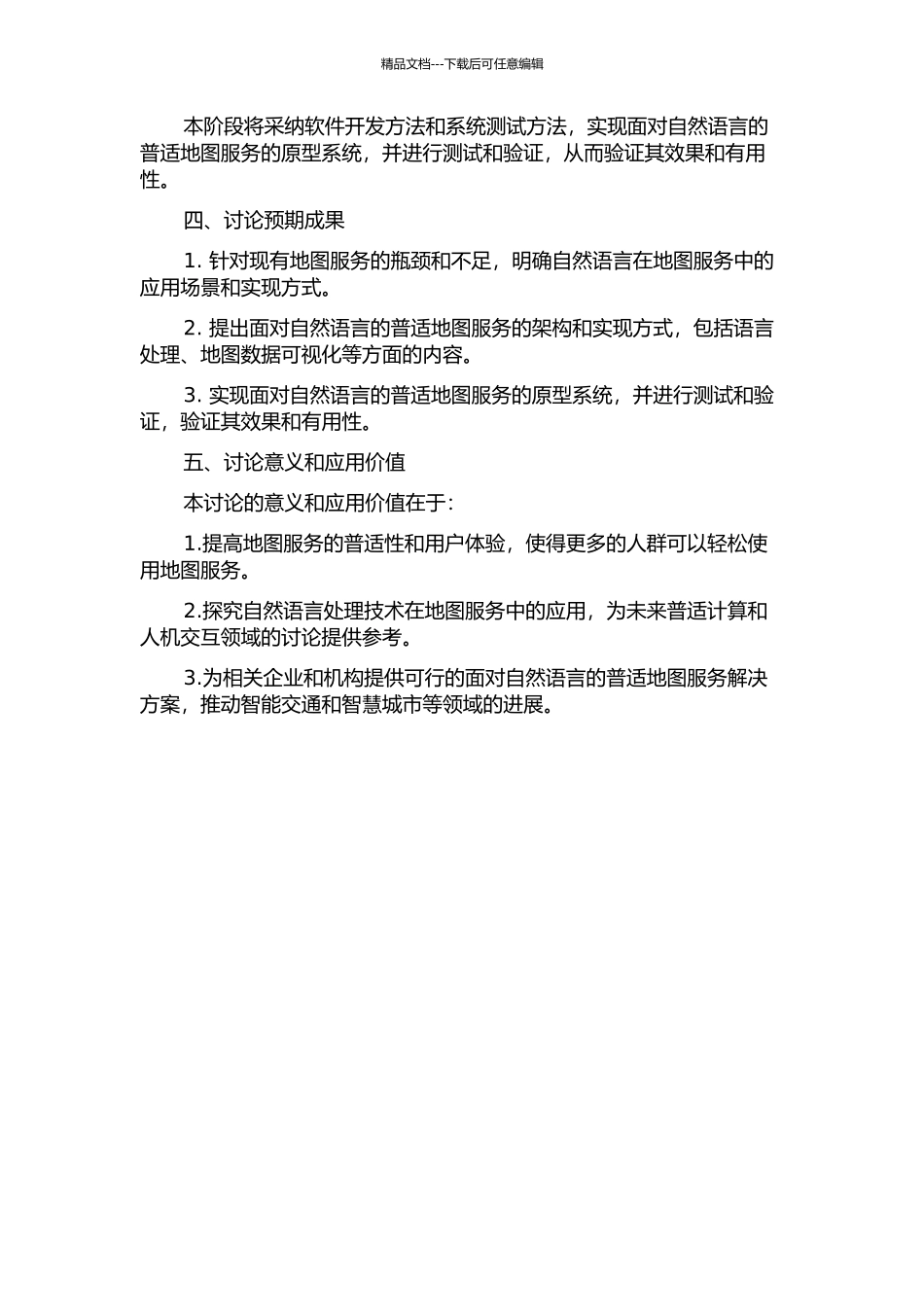 精品文档---下载后可任意编辑

本阶段将采纳软件开发方法和系统测试方法，实现面对自然语言的普适地图服务的原型系统，并进行测试和验证，从而验证其效果和有用性。

四、讨论预期成果

1. 针对现有地图服务的瓶颈和不足，明确自然语言在地图服务中的应用场景和实现方式。

2. 提出面对自然语言的普适地图服务的架构和实现方式，包括语言处理、地图数据可视化等方面的内容。

3. 实现面对自然语言的普适地图服务的原型系统，并进行测试和验证，验证其效果和有用性。

五、讨论意义和应用价值

本讨论的意义和应用价值在于：

1.提高地图服务的普适性和用户体验，使得更多的人群可以轻松使用地图服务。

2.探究自然语言处理技术在地图服务中的应用，为未来普适计算和人机交互领域的讨论提供参考。

3.为相关企业和机构提供可行的面对自然语言的普适地图服务解决方案，推动智能交通和智慧城市等领域的进展。